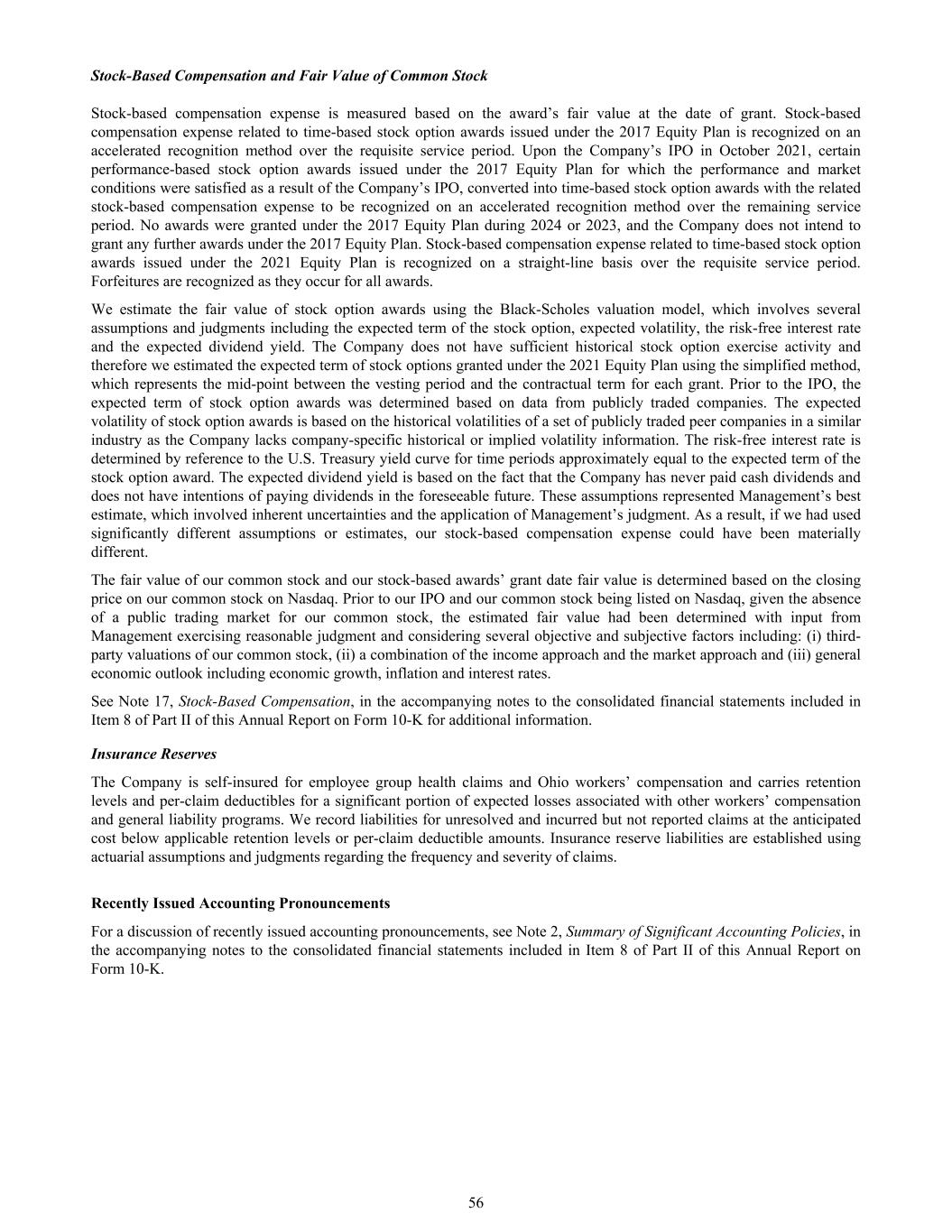 Stock-Based Compensation and Fair Value of Common Stock

Stock-based compensation expense is measured based on the award's fair value at the date of grant. Stock-based compensation expense related to time-based stock option awards issued under the 2017 Equity Plan is recognized on an accelerated recognition method over the requisite service period. Upon the Company's IPO in October 2021, certain performance-based stock option awards issued under the 2017 Equity Plan for which the performance and market conditions were satisfied as a result of the Company's IPO, converted into time-based stock option awards with the related stock-based compensation expense to be recognized on an accelerated recognition method over the remaining service period. No awards were granted under the 2017 Equity Plan during 2024 or 2023, and the Company does not intend to grant any further awards under the 2017 Equity Plan. Stock-based compensation expense related to time-based stock option awards issued under the 2021 Equity Plan is recognized on a straight-line basis over the requisite service period. Forfeitures are recognized as they occur for all awards.

We estimate the fair value of stock option awards using the Black-Scholes valuation model, which involves several assumptions and judgments including the expected term of the stock option, expected volatility, the risk-free interest rate and the expected dividend yield. The Company does not have sufficient historical stock option exercise activity and therefore we estimated the expected term of stock options granted under the 2021 Equity Plan using the simplified method, which represents the mid-point between the vesting period and the contractual term for each grant. Prior to the IPO, the expected term of stock option awards was determined based on data from publicly traded companies. The expected volatility of stock option awards is based on the historical volatilities of a set of publicly traded peer companies in a similar industry as the Company lacks company-specific historical or implied volatility information. The risk-free interest rate is determined by reference to the U.S. Treasury yield curve for time periods approximately equal to the expected term of the stock option award. The expected dividend yield is based on the fact that the Company has never paid cash dividends and does not have intentions of paying dividends in the foreseeable future. These assumptions represented Management's best estimate, which involved inherent uncertainties and the application of Management's judgment. As a result, if we had used significantly different assumptions or estimates, our stock-based compensation expense could have been materially different.

The fair value of our common stock and our stock-based awards' grant date fair value is determined based on the closing price on our common stock on Nasdaq. Prior to our IPO and our common stock being listed on Nasdaq, given the absence of a public trading market for our common stock, the estimated fair value had been determined with input from Management exercising reasonable judgment and considering several objective and subjective factors including: (i) third-party valuations of our common stock, (ii) a combination of the income approach and the market approach and (iii) general economic outlook including economic growth, inflation and interest rates.

See Note 17, Stock-Based Compensation, in the accompanying notes to the consolidated financial statements included in Item 8 of Part II of this Annual Report on Form 10-K for additional information.

Insurance Reserves

The Company is self-insured for employee group health claims and Ohio workers' compensation and carries retention levels and per-claim deductibles for a significant portion of expected losses associated with other workers' compensation and general liability programs. We record liabilities for unresolved and incurred but not reported claims at the anticipated cost below applicable retention levels or per-claim deductible amounts. Insurance reserve liabilities are established using actuarial assumptions and judgments regarding the frequency and severity of claims.

Recently Issued Accounting Pronouncements

For a discussion of recently issued accounting pronouncements, see Note 2, Summary of Significant Accounting Policies, in the accompanying notes to the consolidated financial statements included in Item 8 of Part II of this Annual Report on Form 10-K.

56